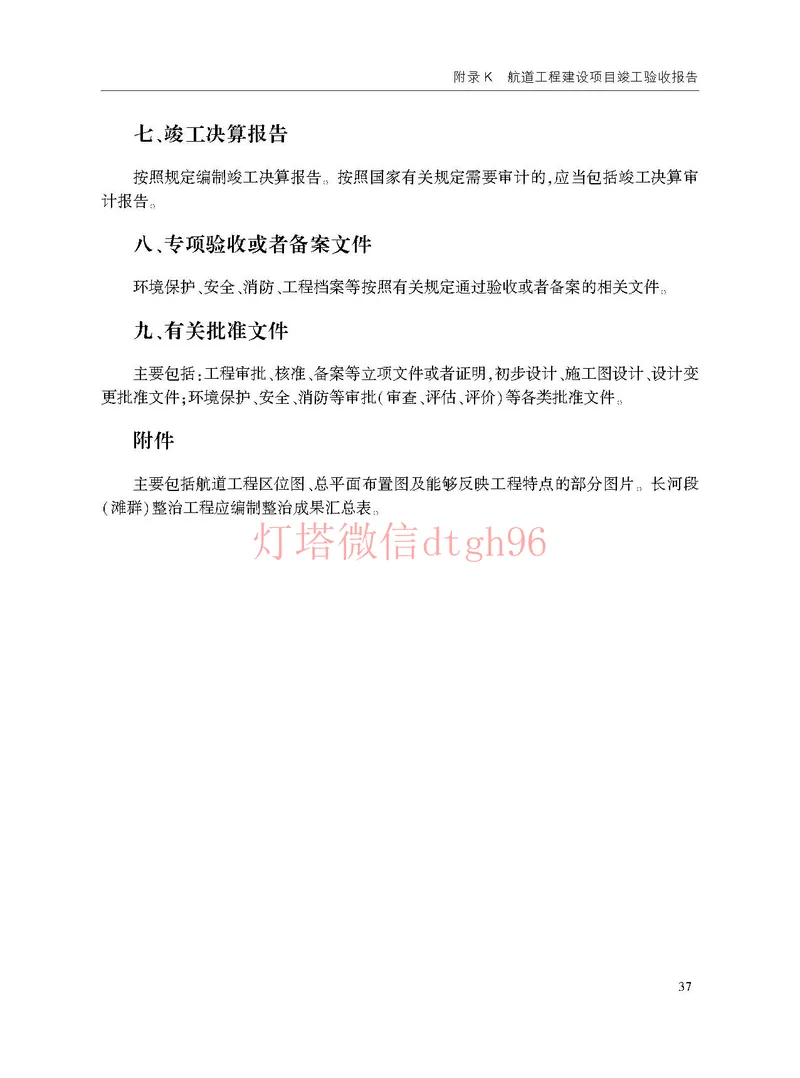 附录 K　航道工程建设项目竣工验收报告

七、竣工决算报告

按照规定编制竣工决算报告。按照国家有关规定需要审计的，应当包括竣工决算审计报告。

八、专项验收或者备案文件

环境保护、安全、消防、工程档案等按照有关规定通过验收或者备案的相关文件。

九、有关批准文件

主要包括：工程审批、核准、备案等立项文件或者证明，初步设计、施工图设计、设计变更批准文件；环境保护、安全、消防等审批（审查、评估、评价）等各类批准文件。

附件

主要包括航道工程区位图、总平面布置图及能够反映工程特点的部分图片。长河段（滩群）整治工程应编制整治成果汇总表。

灯塔微信dtgh96

37